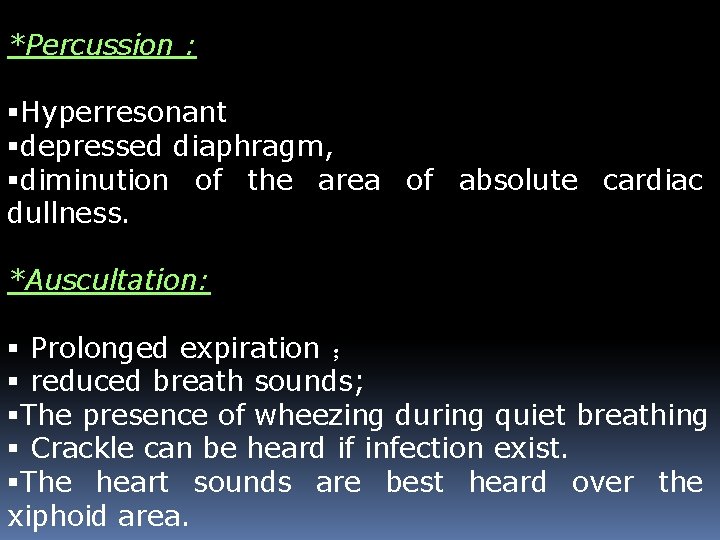 *Percussion :

▪Hyperresonant
▪depressed diaphragm,
▪diminution of the area of absolute cardiac dullness.

*Auscultation:

▪ Prolonged expiration ;
▪ reduced breath sounds;
▪The presence of wheezing during quiet breathing
▪ Crackle can be heard if infection exist.
▪The heart sounds are best heard over the xiphoid area.